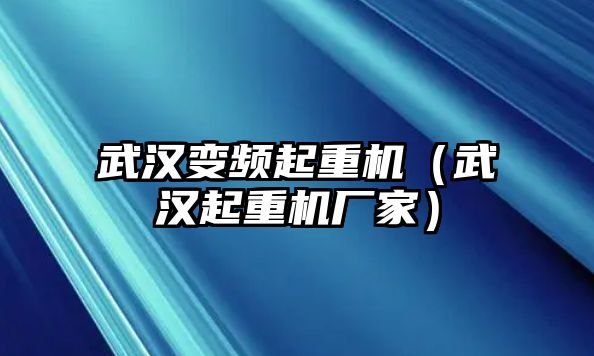 武汉变频起重机（武汉起重机厂家）